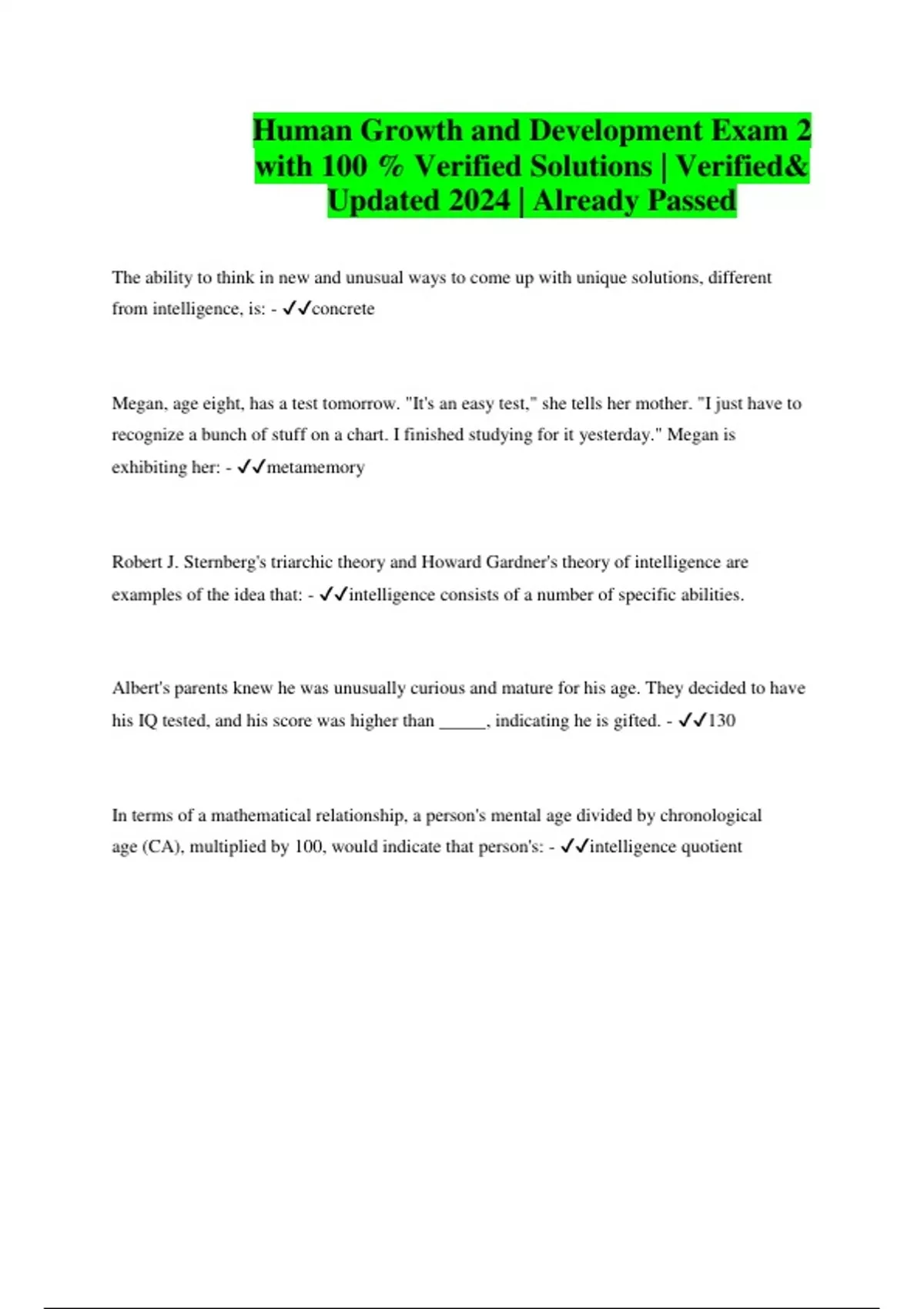 Human Growth and Development Exam 2 with 100 % Verified Solutions | Verified& Updated 2024 | Already Passed

The ability to think in new and unusual ways to come up with unique solutions, different from intelligence, is: - ✓✓concrete

Megan, age eight, has a test tomorrow. "It's an easy test," she tells her mother. "I just have to recognize a bunch of stuff on a chart. I finished studying for it yesterday." Megan is exhibiting her: - ✓✓metamemory

Robert J. Sternberg's triarchic theory and Howard Gardner's theory of intelligence are examples of the idea that: - ✓✓intelligence consists of a number of specific abilities.

Albert's parents knew he was unusually curious and mature for his age. They decided to have his IQ tested, and his score was higher than _____, indicating he is gifted. - ✓✓130

In terms of a mathematical relationship, a person's mental age divided by chronological age (CA), multiplied by 100, would indicate that person's: - ✓✓intelligence quotient